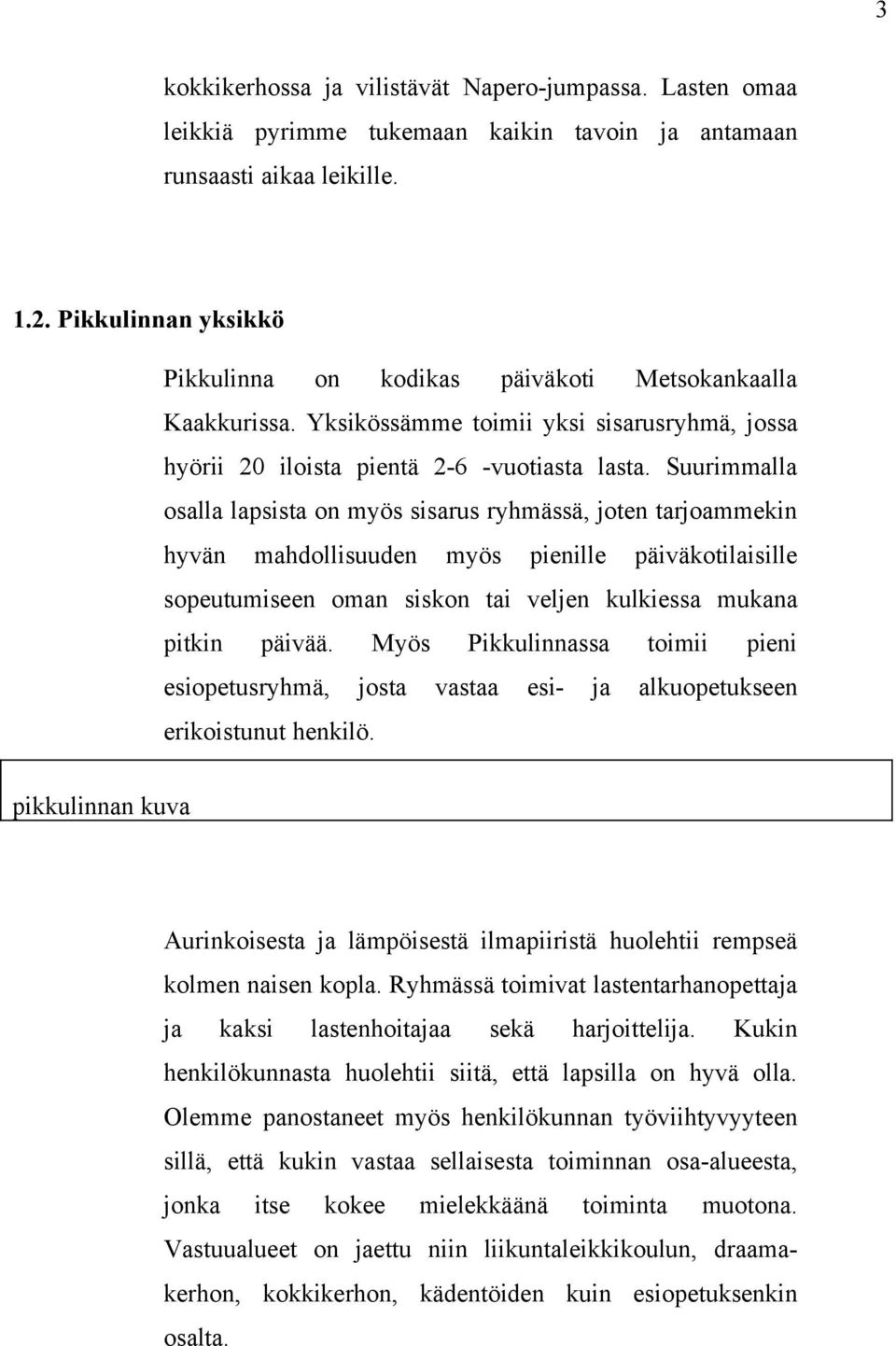 3

kokkikerhossa ja vilistävät Napero-jumpassa. Lasten omaa leikkiä pyrimme tukemaan kaikin tavoin ja antamaan runsaasti aikaa leikille.

1.2. Pikkulinnan yksikkö

Pikkulinna on kodikas päiväkoti Metsokankaalla Kaakkurissa. Yksikössämme toimii yksi sisarusryhmä, jossa hyörii 20 iloista pientä 2-6 -vuotiasta lasta. Suurimmalla osalla lapsista on myös sisarus ryhmässä, joten tarjoammekin hyvän mahdollisuuden myös pienille päiväkotilaisille sopeutumiseen oman siskon tai veljen kulkiessa mukana pitkin päivää. Myös Pikkulinnassa toimii pieni esiopetusryhmä, josta vastaa esi- ja alkuopetukseen erikoistunut henkilö.

pikkulinnan kuva

Aurinkoisesta ja lämpöisestä ilmapiiristä huolehtii rempseä kolmen naisen kopla. Ryhmässä toimivat lastentarhanopettaja ja kaksi lastenhoitajaa sekä harjoittelija. Kukin henkilökunnasta huolehtii siitä, että lapsilla on hyvä olla. Olemme panostaneet myös henkilökunnan työviihtyvyyteen sillä, että kukin vastaa sellaisesta toiminnan osa-alueesta, jonka itse kokee mielekkäänä toiminta muotona. Vastuualueet on jaettu niin liikuntaleikkikoulun, draamakerhon, kokkikerhon, kädentöiden kuin esiopetuksenkin osalta.